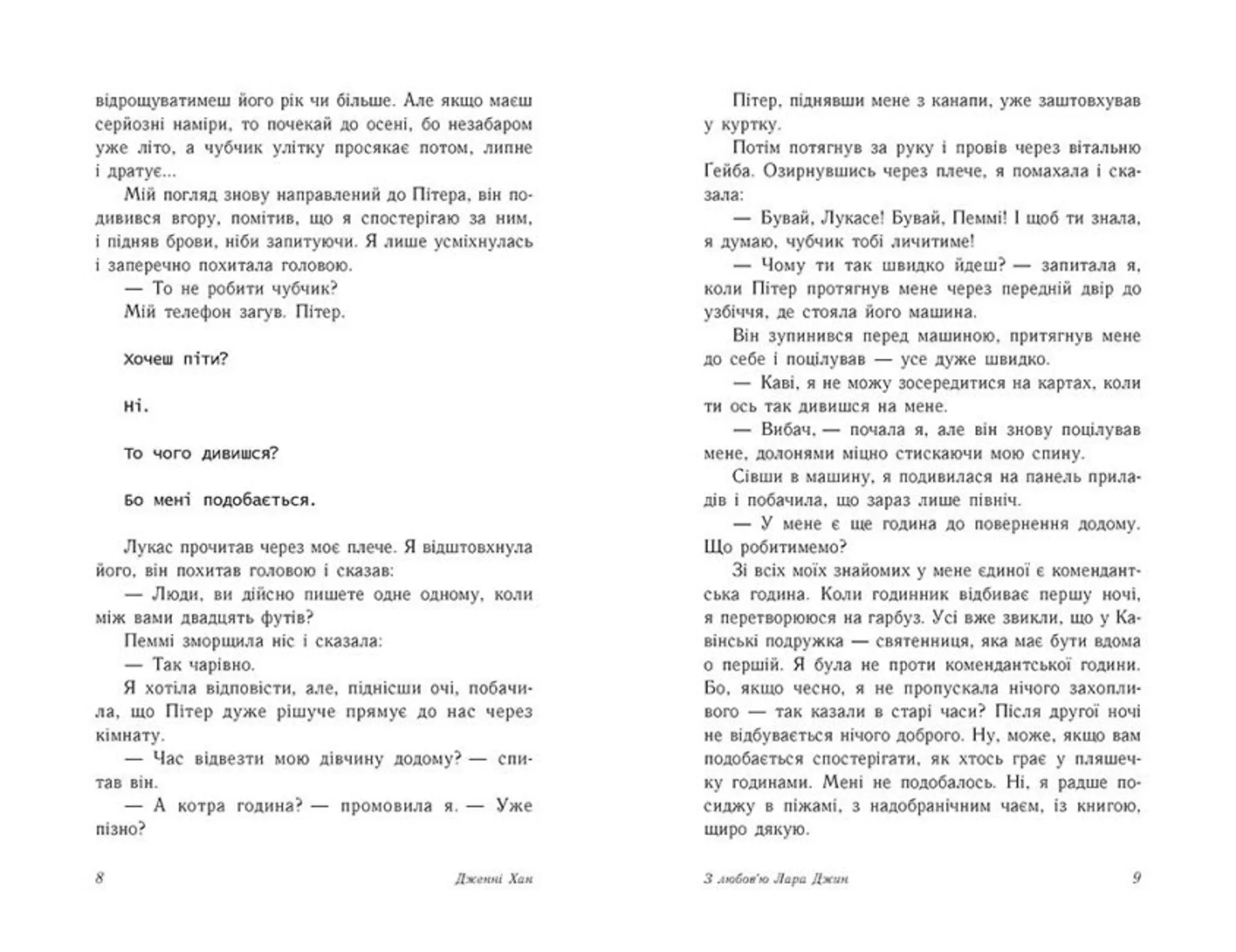 відрощуватимеш його рік чи більше. Але якщо маєш серйозні наміри, то почекай до осені, бо незабаром уже літо, а чубчик улітку просякає потом, липне і дратує...

Мій погляд знову направлений до Пітера, він подивився вгору, помітив, що я спостерігаю за ним, і підняв брови, ніби запитуючи. Я лише усміхнулась і заперечно похитала головою.

— То не робити чубчик?

Мій телефон загув. Пітер.

Хочеш піти?

Ні.

То чого дивишся?

Бо мені подобається.

Лукас прочитав через моє плече. Я відштовхнула його, він похитав головою і сказав:

— Люди, ви дійсно пишете одне одному, коли між вами двадцять футів?

Пеммі зморщила ніс і сказала:

— Так чарівно.

Я хотіла відповісти, але, піднісши очі, побачила, що Пітер дуже рішуче прямує до нас через кімнату.

— Час відвезти мою дівчину додому? — спитав він.

— А котра година? — промовила я. — Уже пізно?

8 Дженні Хан

Пітер, піднявши мене з канапи, уже заштовхував у куртку.

Потім потягнув за руку і провів через вітальню Ґейба. Озирнувшись через плече, я помахала і сказала:

— Бувай, Лукасе! Бувай, Пеммі! І щоб ти знала, я думаю, чубчик тобі личитиме!

— Чому ти так швидко йдеш? — запитала я, коли Пітер протягнув мене через передній двір до узбіччя, де стояла його машина.

Він зупинився перед машиною, притягнув мене до себе і поцілував — усе дуже швидко.

— Каві, я не можу зосередитися на картах, коли ти ось так дивишся на мене.

— Вибач, — почала я, але він знову поцілував мене, долонями міцно стискаючи мою спину.

Сівши в машину, я подивилася на панель приладів і побачила, що зараз лише північ.

— У мене є ще година до повернення додому. Що робитимемо?

Зі всіх моїх знайомих у мене єдиної є комендантська година. Коли годинник відбиває першу ночі, я перетворююся на гарбуз. Усі вже звикли, що у Кавінські подружка — святенниця, яка має бути вдома о першій. Я була не проти комендантської години. Бо, якщо чесно, я не пропускала нічого захопливого — так казали в старі часи? Після другої ночі не відбувається нічого доброго. Ну, може, якщо вам подобається спостерігати, як хтось грає у пляшечку годинами. Мені не подобалось. Ні, я радше посиджу в піжамі, з надобранічним чаєм, із книгою, щиро дякую.

З любов'ю Лара Джин 9